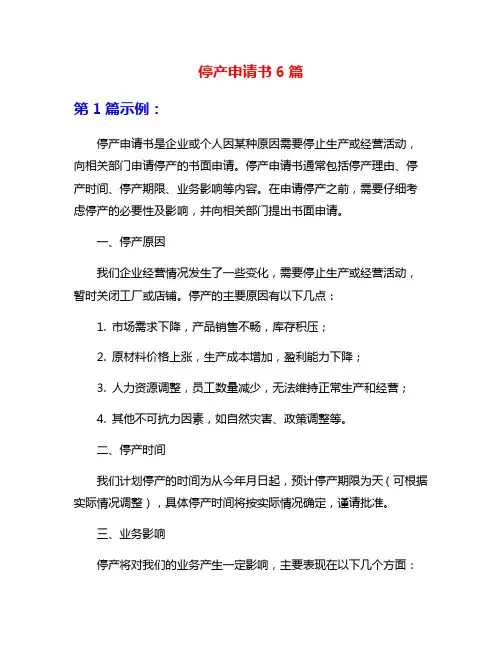 停产申请书 6 篇

第 1 篇示例：

停产申请书是企业或个人因某种原因需要停止生产或经营活动，向相关部门申请停产的书面申请。停产申请书通常包括停产理由、停产时间、停产期限、业务影响等内容。在申请停产之前，需要仔细考虑停产的必要性及影响，并向相关部门提出书面申请。

一、停产原因

我们企业经营情况发生了一些变化，需要停止生产或经营活动，暂时关闭工厂或店铺。停产的主要原因有以下几点：

1. 市场需求下降，产品销售不畅，库存积压；

2. 原材料价格上涨，生产成本增加，盈利能力下降；

3. 人力资源调整，员工数量减少，无法维持正常生产和经营；

4. 其他不可抗力因素，如自然灾害、政策调整等。

二、停产时间

我们计划停产的时间为从今年月日起，预计停产期限为天（可根据实际情况调整），具体停产时间将按实际情况确定，谨请批准。

三、业务影响

停产将对我们的业务产生一定影响，主要表现在以下几个方面：